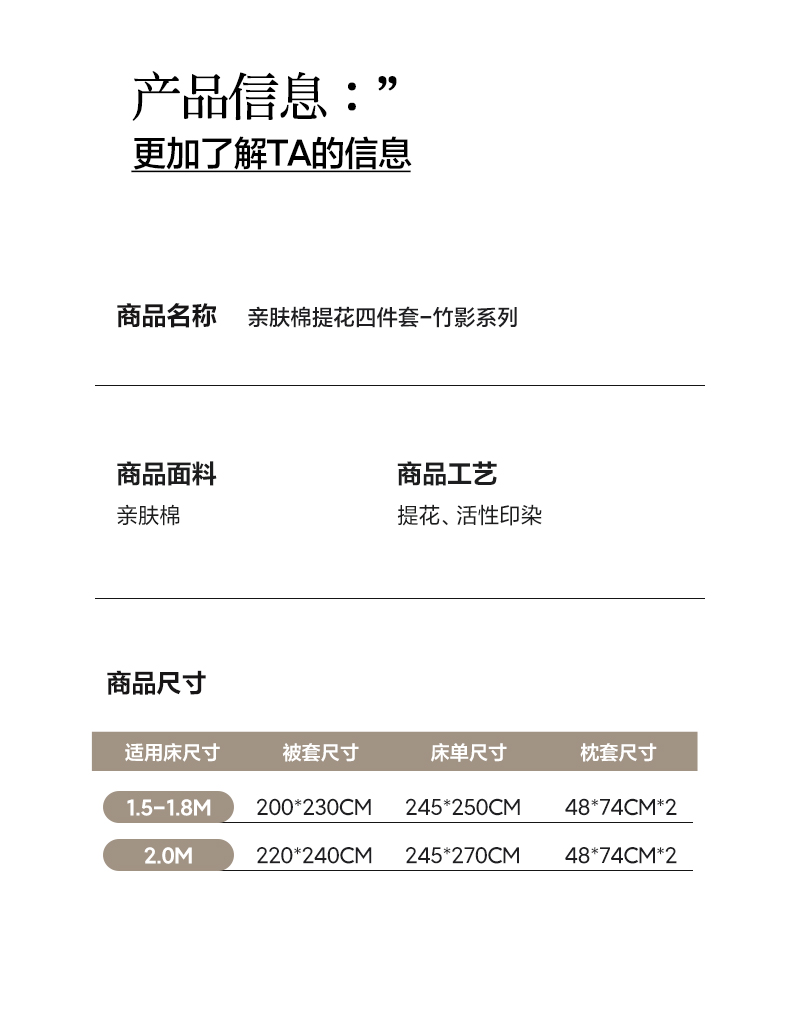 产品信息：”
更加了解TA的信息

商品名称　亲肤棉提花四件套-竹影系列

商品面料
亲肤棉

商品工艺
提花、活性印染

商品尺寸

| 适用床尺寸 | 被套尺寸 | 床单尺寸 | 枕套尺寸 |
|---|---|---|---|
| 1.5-1.8M | 200*230CM | 245*250CM | 48*74CM*2 |
| 2.0M | 220*240CM | 245*270CM | 48*74CM*2 |